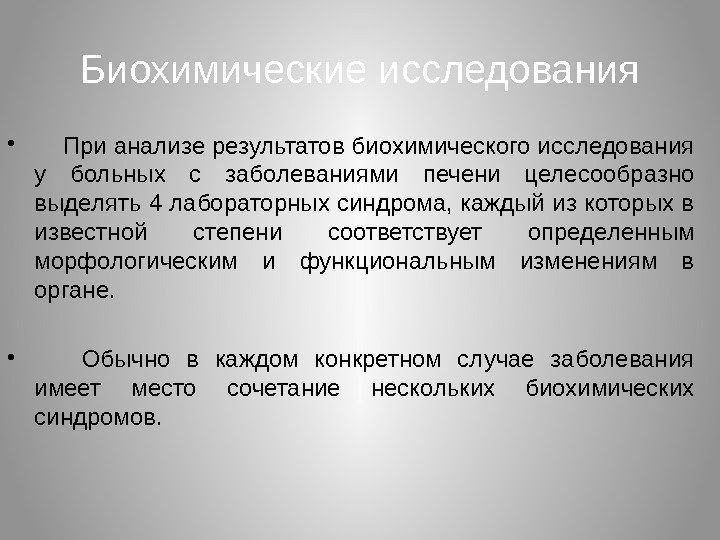 Биохимические исследования

• При анализе результатов биохимического исследования у больных с заболеваниями печени целесообразно выделять 4 лабораторных синдрома, каждый из которых в известной степени соответствует определенным морфологическим и функциональным изменениям в органе.

• Обычно в каждом конкретном случае заболевания имеет место сочетание нескольких биохимических синдромов.